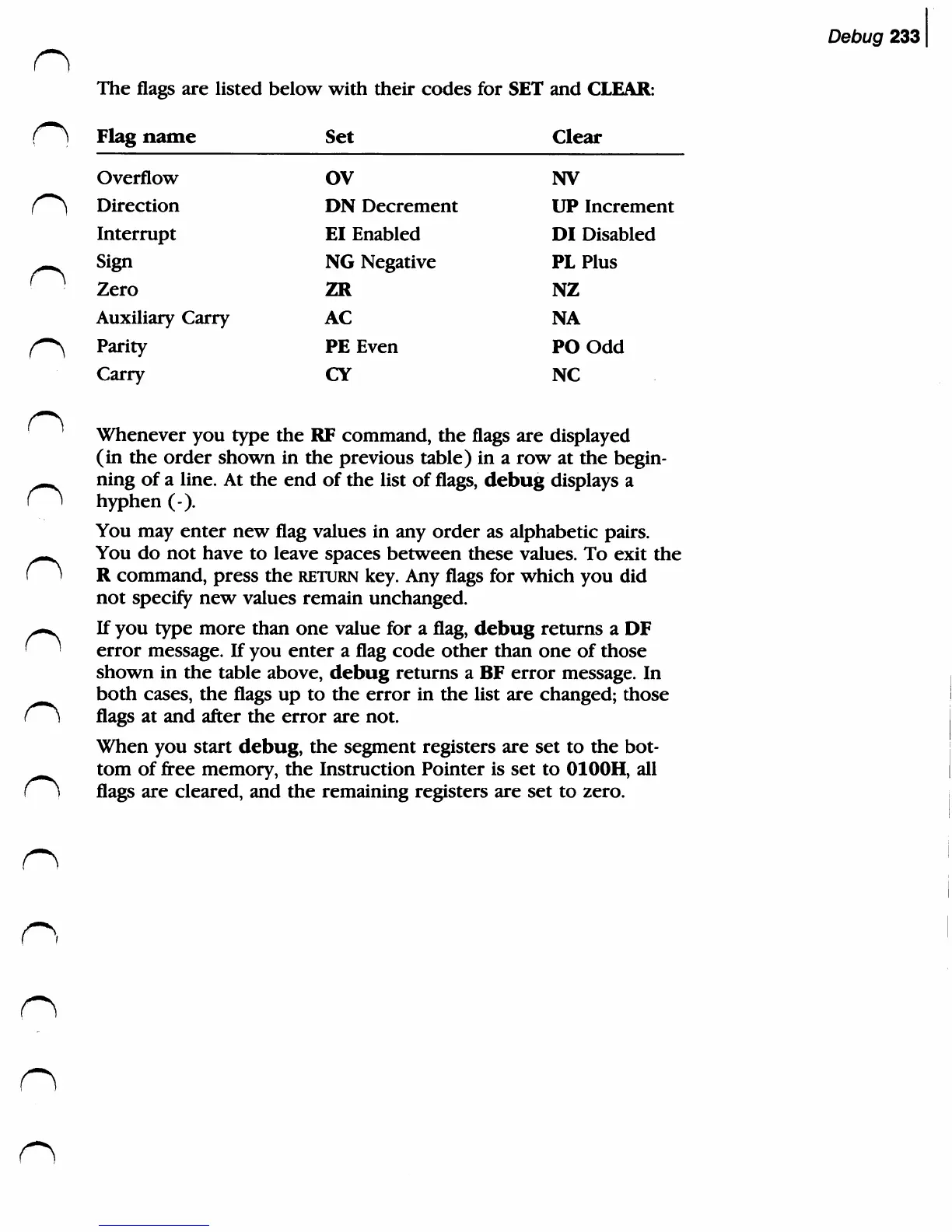 Debug 233

The flags are listed below with their codes for SET and CLEAR:

| Flag name | Set | Clear |
|---|---|---|
| Overflow | OV | NV |
| Direction | DN Decrement | UP Increment |
| Interrupt | EI Enabled | DI Disabled |
| Sign | NG Negative | PL Plus |
| Zero | ZR | NZ |
| Auxiliary Carry | AC | NA |
| Parity | PE Even | PO Odd |
| Carry | CY | NC |

Whenever you type the RF command, the flags are displayed (in the order shown in the previous table) in a row at the beginning of a line. At the end of the list of flags, debug displays a hyphen (-).

You may enter new flag values in any order as alphabetic pairs. You do not have to leave spaces between these values. To exit the R command, press the RETURN key. Any flags for which you did not specify new values remain unchanged.

If you type more than one value for a flag, debug returns a DF error message. If you enter a flag code other than one of those shown in the table above, debug returns a BF error message. In both cases, the flags up to the error in the list are changed; those flags at and after the error are not.

When you start debug, the segment registers are set to the bottom of free memory, the Instruction Pointer is set to 0100H, all flags are cleared, and the remaining registers are set to zero.